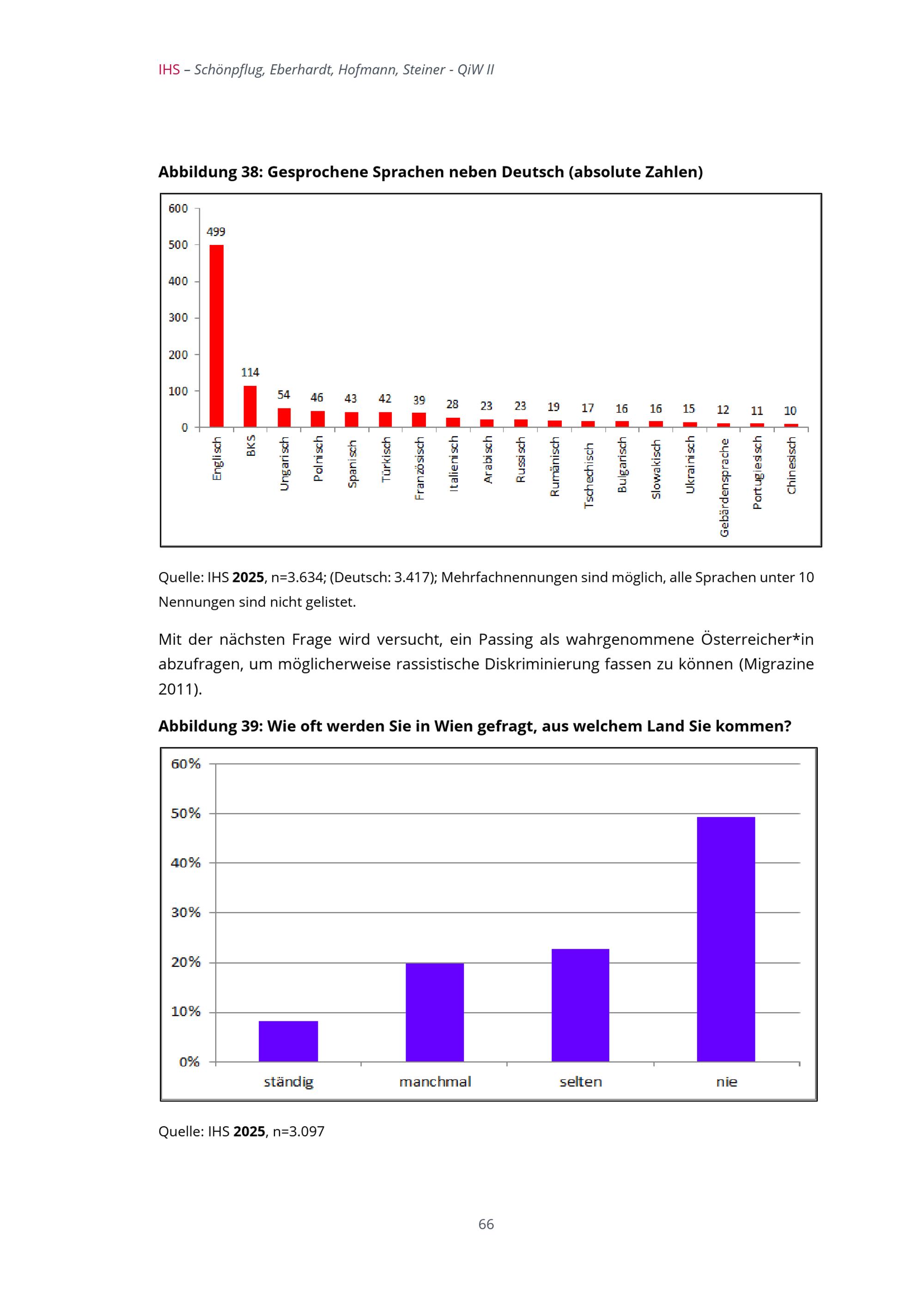 IHS – Schönpflug, Eberhardt, Hofmann, Steiner - QiW II

**Abbildung 38: Gesprochene Sprachen neben Deutsch (absolute Zahlen)**

600
500
400
300
200
100
0

499 114 54 46 43 42 39 28 23 23 19 17 16 16 15 12 11 10

Englisch BKS Ungarisch Polnisch Spanisch Türkisch Französisch Italienisch Arabisch Russisch Rumänisch Tschechisch Bulgarisch Slowakisch Ukrainisch Gebärdensprache Portugiesisch Chinesisch

Quelle: IHS **2025**, n=3.634; (Deutsch: 3.417); Mehrfachnennungen sind möglich, alle Sprachen unter 10 Nennungen sind nicht gelistet.

Mit der nächsten Frage wird versucht, ein Passing als wahrgenommene Österreicher*in abzufragen, um möglicherweise rassistische Diskriminierung fassen zu können (Migrazine 2011).

**Abbildung 39: Wie oft werden Sie in Wien gefragt, aus welchem Land Sie kommen?**

60%
50%
40%
30%
20%
10%
0%

ständig manchmal selten nie

Quelle: IHS **2025**, n=3.097

66